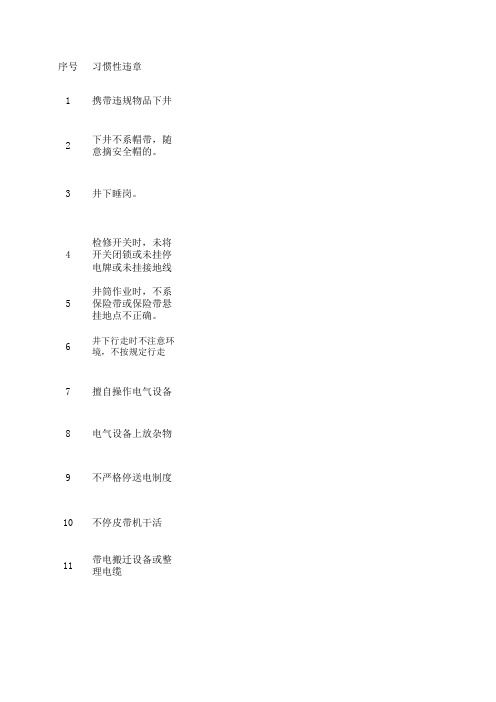 | 序号 | 习惯性违章 |
|---|---|
| 1 | 携带违规物品下井 |
| 2 | 下井不系帽带，随意摘安全帽的。 |
| 3 | 井下睡岗。 |
| 4 | 检修开关时，未将开关闭锁或未挂停电牌或未挂接地线 |
| 5 | 井筒作业时，不系保险带或保险带悬挂地点不正确。 |
| 6 | 井下行走时不注意环境，不按规定行走 |
| 7 | 擅自操作电气设备 |
| 8 | 电气设备上放杂物 |
| 9 | 不严格停送电制度 |
| 10 | 不停皮带机干活 |
| 11 | 带电搬迁设备或整理电缆 |